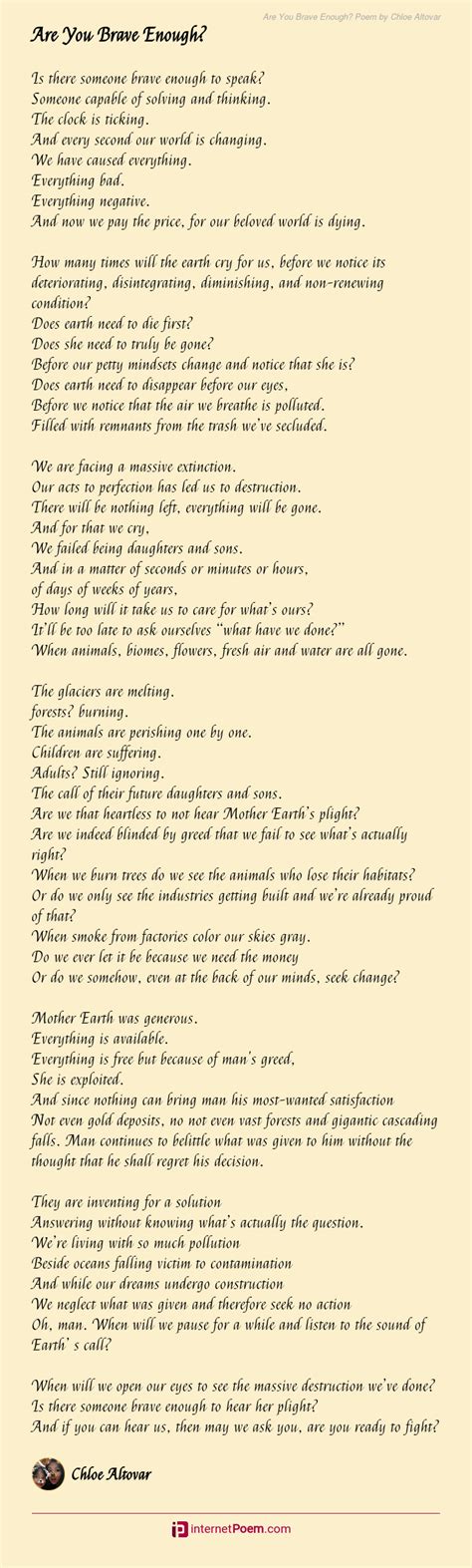 Are You Brave Enough? Poem by Chloe Altovar

Are You Brave Enough?

Is there someone brave enough to speak?
Someone capable of solving and thinking.
The clock is ticking.
And every second our world is changing.
We have caused everything.
Everything bad.
Everything negative.
And now we pay the price, for our beloved world is dying.

How many times will the earth cry for us, before we notice its deteriorating, disintegrating, diminishing, and non-renewing condition?
Does earth need to die first?
Does she need to truly be gone?
Before our petty mindsets change and notice that she is?
Does earth need to disappear before our eyes,
Before we notice that the air we breathe is polluted.
Filled with remnants from the trash we've secluded.

We are facing a massive extinction.
Our acts to perfection has led us to destruction.
There will be nothing left, everything will be gone.
And for that we cry,
We failed being daughters and sons.
And in a matter of seconds or minutes or hours,
of days of weeks of years,
How long will it take us to care for what's ours?
It'll be too late to ask ourselves "what have we done?"
When animals, biomes, flowers, fresh air and water are all gone.

The glaciers are melting.
forests? burning.
The animals are perishing one by one.
Children are suffering.
Adults? Still ignoring.
The call of their future daughters and sons.
Are we that heartless to not hear Mother Earth's plight?
Are we indeed blinded by greed that we fail to see what's actually right?
When we burn trees do we see the animals who lose their habitats?
Or do we only see the industries getting built and we're already proud of that?
When smoke from factories color our skies gray.
Do we ever let it be because we need the money
Or do we somehow, even at the back of our minds, seek change?

Mother Earth was generous.
Everything is available.
Everything is free but because of man's greed,
She is exploited.
And since nothing can bring man his most-wanted satisfaction
Not even gold deposits, no not even vast forests and gigantic cascading falls. Man continues to belittle what was given to him without the thought that he shall regret his decision.

They are inventing for a solution
Answering without knowing what's actually the question.
We're living with so much pollution
Beside oceans falling victim to contamination
And while our dreams undergo construction
We neglect what was given and therefore seek no action
Oh, man. When will we pause for a while and listen to the sound of Earth' s call?

When will we open our eyes to see the massive destruction we've done?
Is there someone brave enough to hear her plight?
And if you can hear us, then may we ask you, are you ready to fight?

Chloe Altovar

InternetPoem.com